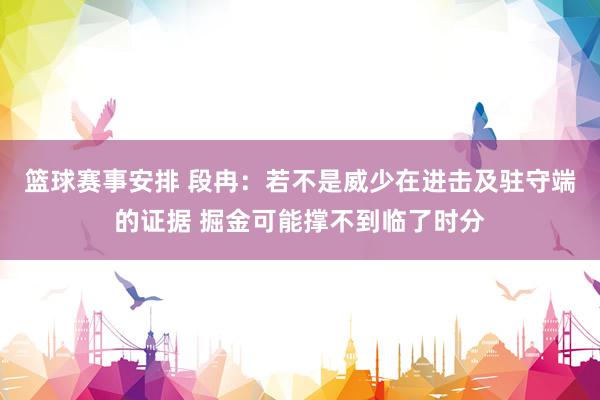 篮球赛事安排 段冉：若不是威少在进击及驻守端的证据 掘金可能撑不到临了时分